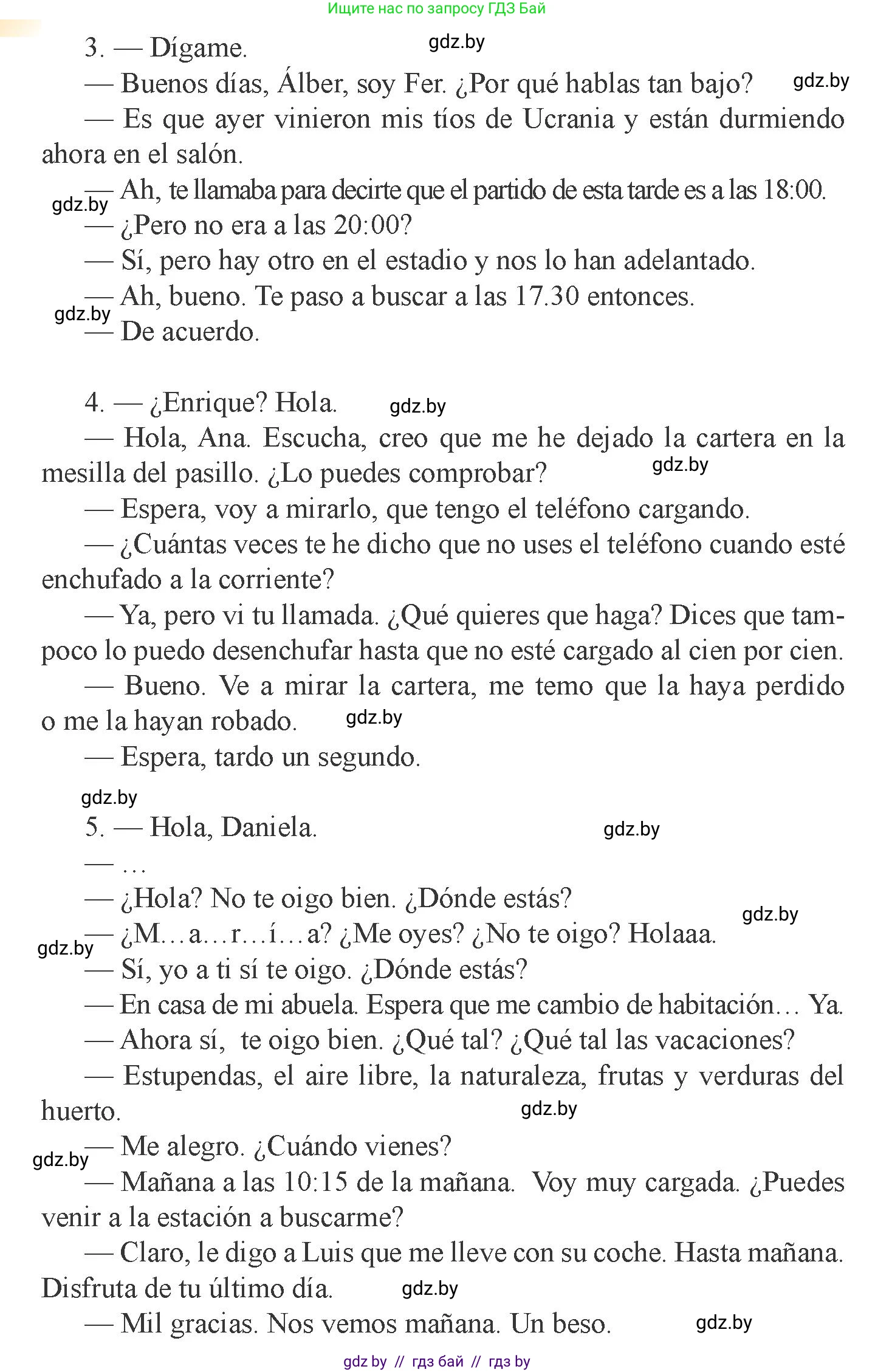 Ищите нас по запросу ГДЗ Бай

3. — Dígame. gdz.by

— Buenos días, Álber, soy Fer. ¿Por qué hablas tan bajo? gdz.by

— Es que ayer vinieron mis tíos de Ucrania y están durmiendo ahora en el salón.

— Ah, te llamaba para decirte que el partido de esta tarde es a las 18:00. gdz.by

— ¿Pero no era a las 20:00?

— Sí, pero hay otro en el estadio y nos lo han adelantado.

— Ah, bueno. Te paso a buscar a las 17.30 entonces. gdz.by

— De acuerdo.

4. — ¿Enrique? Hola. gdz.by

— Hola, Ana. Escucha, creo que me he dejado la cartera en la mesilla del pasillo. ¿Lo puedes comprobar? gdz.by

— Espera, voy a mirarlo, que tengo el teléfono cargando.

— ¿Cuántas veces te he dicho que no uses el teléfono cuando esté enchufado a la corriente?

— Ya, pero vi tu llamada. ¿Qué quieres que haga? Dices que tampoco lo puedo desenchufar hasta que no esté cargado al cien por cien.

— Bueno. Ve a mirar la cartera, me temo que la haya perdido o me la hayan robado. gdz.by

— Espera, tardo un segundo.

gdz.by

5. — Hola, Daniela. gdz.by

— …

— ¿Hola? No te oigo bien. ¿Dónde estás? gdz.by

— ¿M…a…r…í…a? ¿Me oyes? ¿No te oigo? Holaaa. gdz.by

— Sí, yo a ti sí te oigo. ¿Dónde estás?

— En casa de mi abuela. Espera que me cambio de habitación… Ya.

— Ahora sí, te oigo bien. ¿Qué tal? ¿Qué tal las vacaciones?

— Estupendas, el aire libre, la naturaleza, frutas y verduras del huerto. gdz.by

— Me alegro. ¿Cuándo vienes? gdz.by

— Mañana a las 10:15 de la mañana. Voy muy cargada. ¿Puedes venir a la estación a buscarme?

— Claro, le digo a Luis que me lleve con su coche. Hasta mañana. Disfruta de tu último día. gdz.by

— Mil gracias. Nos vemos mañana. Un beso. gdz.by

gdz by // гдз бай // гдз by